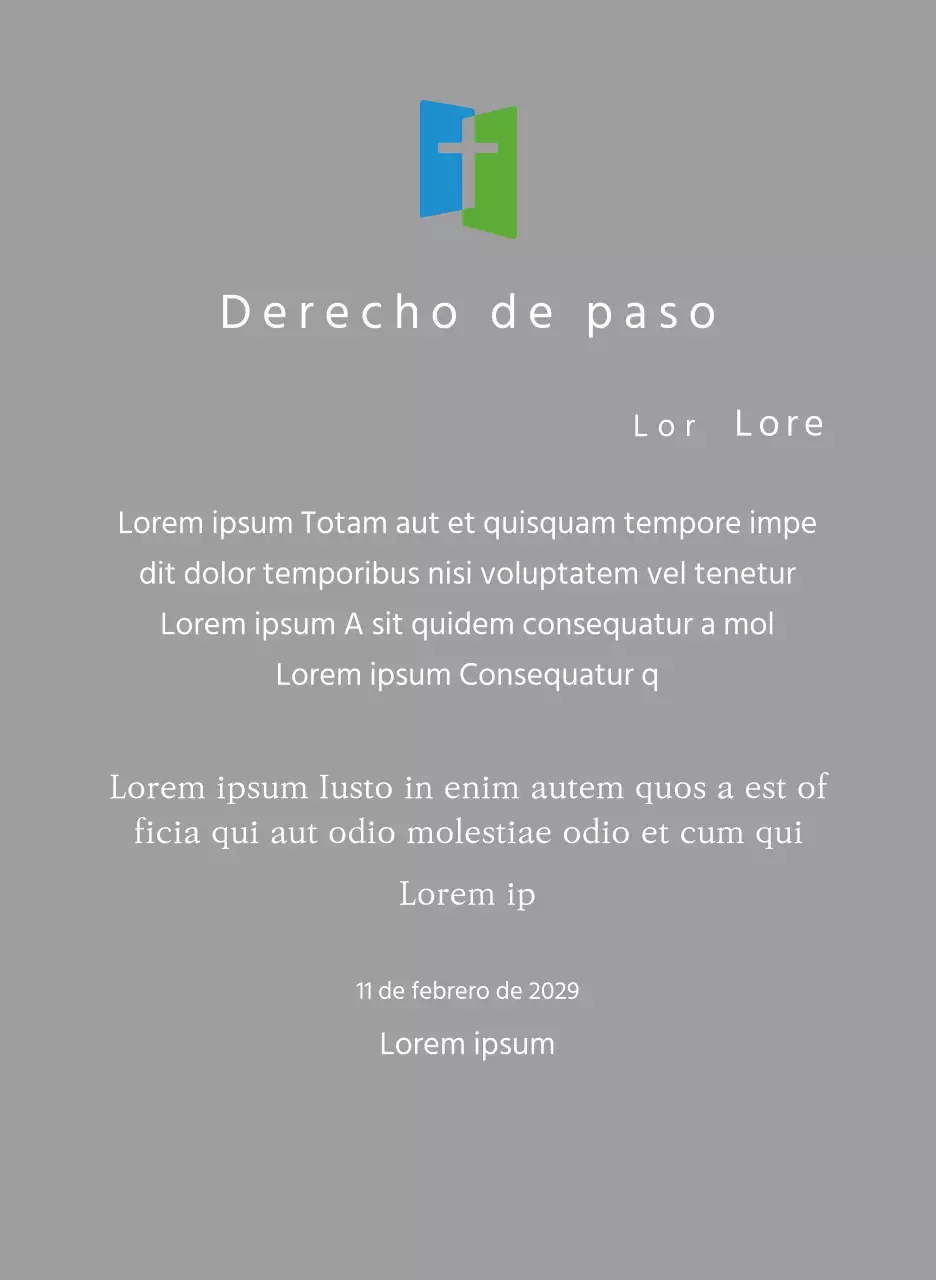 Derecho de paso

Lor Lore

Lorem ipsum Totam aut et quisquam tempore impe dit dolor temporibus nisi voluptatem vel tenetur Lorem ipsum A sit quidem consequatur a mol Lorem ipsum Consequatur q

Lorem ipsum Iusto in enim autem quos a est of ficia qui aut odio molestiae odio et cum qui

Lorem ip

11 de febrero de 2029

Lorem ipsum